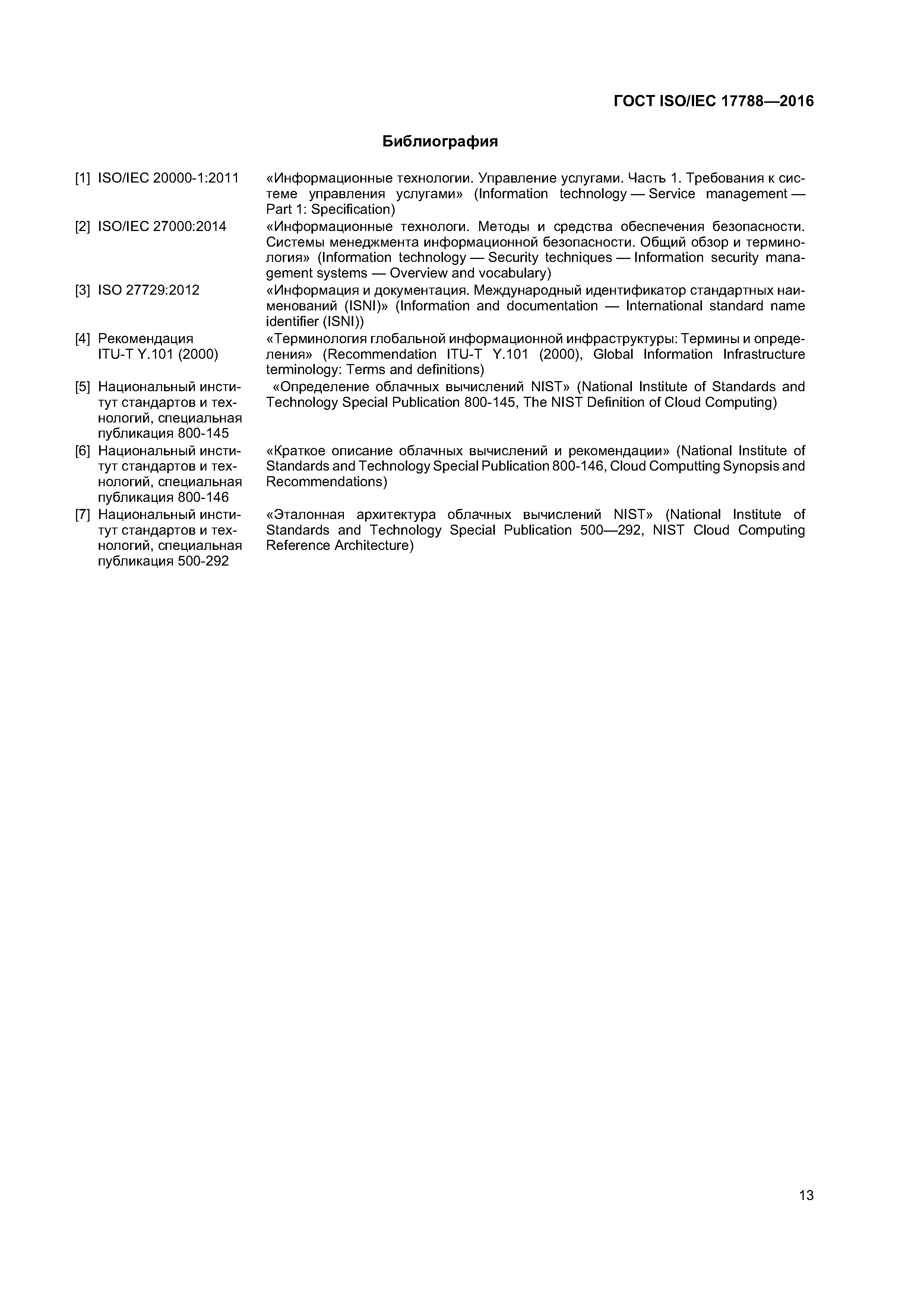 ГОСТ ISO/IEC 17788—2016

Библиография

[1] ISO/IEC 20000-1:2011 «Информационные технологии. Управление услугами. Часть 1. Требования к системе управления услугами» (Information technology — Service management — Part 1: Specification)

[2] ISO/IEC 27000:2014 «Информационные технологи. Методы и средства обеспечения безопасности. Системы менеджмента информационной безопасности. Общий обзор и терминология» (Information technology — Security techniques — Information security management systems — Overview and vocabulary)

[3] ISO 27729:2012 «Информация и документация. Международный идентификатор стандартных наименований (ISNI)» (Information and documentation — International standard name identifier (ISNI))

[4] Рекомендация ITU-T Y.101 (2000) «Терминология глобальной информационной инфраструктуры: Термины и определения» (Recommendation ITU-T Y.101 (2000), Global Information Infrastructure terminology: Terms and definitions)

[5] Национальный институт стандартов и технологий, специальная публикация 800-145 «Определение облачных вычислений NIST» (National Institute of Standards and Technology Special Publication 800-145, The NIST Definition of Cloud Computing)

[6] Национальный институт стандартов и технологий, специальная публикация 800-146 «Краткое описание облачных вычислений и рекомендации» (National Institute of Standards and Technology Special Publication 800-146, Cloud Computting Synopsis and Recommendations)

[7] Национальный институт стандартов и технологий, специальная публикация 500-292 «Эталонная архитектура облачных вычислений NIST» (National Institute of Standards and Technology Special Publication 500—292, NIST Cloud Computing Reference Architecture)

13